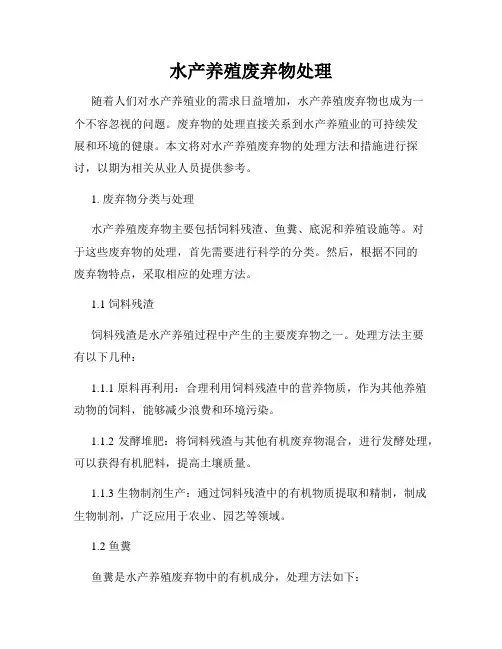 水产养殖废弃物处理

随着人们对水产养殖业的需求日益增加，水产养殖废弃物也成为一个不容忽视的问题。废弃物的处理直接关系到水产养殖业的可持续发展和环境的健康。本文将对水产养殖废弃物的处理方法和措施进行探讨，以期为相关从业人员提供参考。

1. 废弃物分类与处理

水产养殖废弃物主要包括饲料残渣、鱼粪、底泥和养殖设施等。对于这些废弃物的处理，首先需要进行科学的分类。然后，根据不同的废弃物特点，采取相应的处理方法。

1.1 饲料残渣

饲料残渣是水产养殖过程中产生的主要废弃物之一。处理方法主要有以下几种：

1.1.1 原料再利用：合理利用饲料残渣中的营养物质，作为其他养殖动物的饲料，能够减少浪费和环境污染。

1.1.2 发酵堆肥：将饲料残渣与其他有机废弃物混合，进行发酵处理，可以获得有机肥料，提高土壤质量。

1.1.3 生物制剂生产：通过饲料残渣中的有机物质提取和精制，制成生物制剂，广泛应用于农业、园艺等领域。

1.2 鱼粪

鱼粪是水产养殖废弃物中的有机成分，处理方法如下：